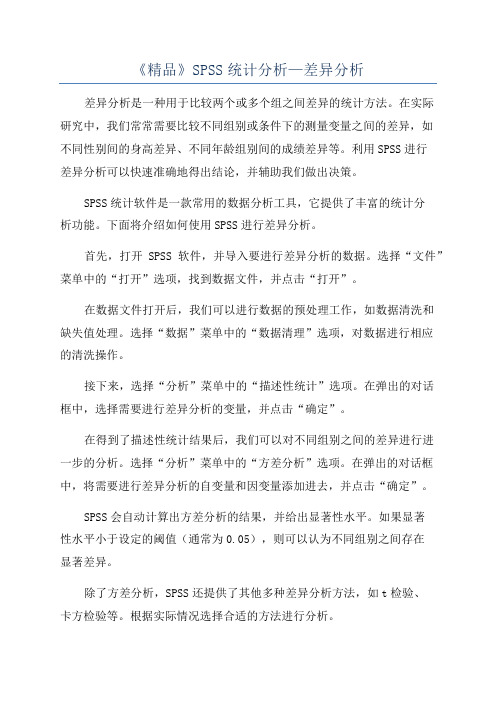 《精品》SPSS统计分析—差异分析

差异分析是一种用于比较两个或多个组之间差异的统计方法。在实际研究中，我们常常需要比较不同组别或条件下的测量变量之间的差异，如不同性别间的身高差异、不同年龄组别间的成绩差异等。利用SPSS进行差异分析可以快速准确地得出结论，并辅助我们做出决策。

SPSS统计软件是一款常用的数据分析工具，它提供了丰富的统计分析功能。下面将介绍如何使用SPSS进行差异分析。

首先，打开 SPSS 软件，并导入要进行差异分析的数据。选择“文件”菜单中的“打开”选项，找到数据文件，并点击“打开”。

在数据文件打开后，我们可以进行数据的预处理工作，如数据清洗和缺失值处理。选择“数据”菜单中的“数据清理”选项，对数据进行相应的清洗操作。

接下来，选择“分析”菜单中的“描述性统计”选项。在弹出的对话框中，选择需要进行差异分析的变量，并点击“确定”。

在得到了描述性统计结果后，我们可以对不同组别之间的差异进行进一步的分析。选择“分析”菜单中的“方差分析”选项。在弹出的对话框中，将需要进行差异分析的自变量和因变量添加进去，并点击“确定”。

SPSS会自动计算出方差分析的结果，并给出显著性水平。如果显著性水平小于设定的阈值（通常为0.05），则可以认为不同组别之间存在显著差异。

除了方差分析，SPSS还提供了其他多种差异分析方法，如t检验、卡方检验等。根据实际情况选择合适的方法进行分析。